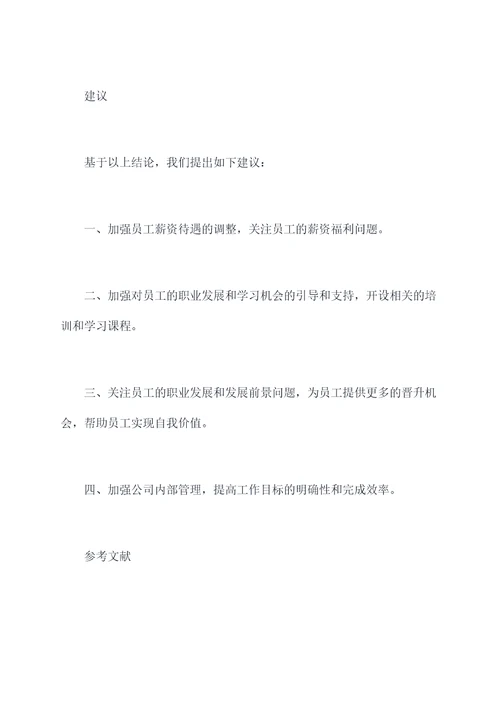 建议

基于以上结论，我们提出如下建议：

一、加强员工薪资待遇的调整，关注员工的薪资福利问题。

二、加强对员工的职业发展和学习机会的引导和支持，开设相关的培训和学习课程。

三、关注员工的职业发展和发展前景问题，为员工提供更多的晋升机会，帮助员工实现自我价值。

四、加强公司内部管理，提高工作目标的明确性和完成效率。

参考文献